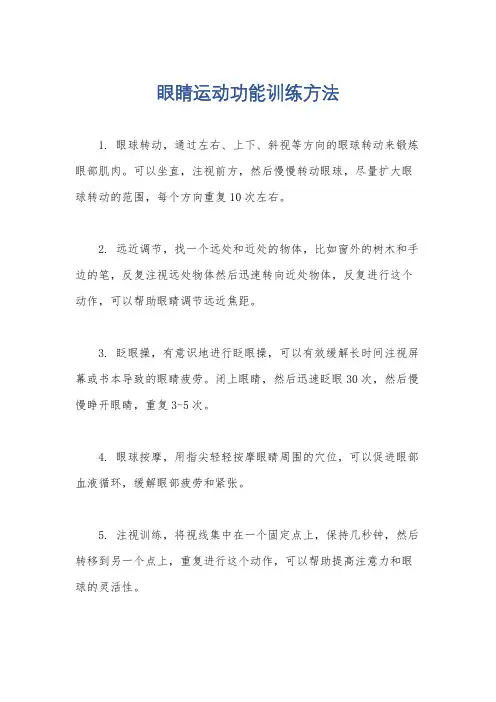 眼睛运动功能训练方法

1. 眼球转动，通过左右、上下、斜视等方向的眼球转动来锻炼眼部肌肉。可以坐直，注视前方，然后慢慢转动眼球，尽量扩大眼球转动的范围，每个方向重复10次左右。

2. 远近调节，找一个远处和近处的物体，比如窗外的树木和手边的笔，反复注视远处物体然后迅速转向近处物体，反复进行这个动作，可以帮助眼睛调节远近焦距。

3. 眨眼操，有意识地进行眨眼操，可以有效缓解长时间注视屏幕或书本导致的眼睛疲劳。闭上眼睛，然后迅速眨眼30次，然后慢慢睁开眼睛，重复3-5次。

4. 眼球按摩，用指尖轻轻按摩眼睛周围的穴位，可以促进眼部血液循环，缓解眼部疲劳和紧张。

5. 注视训练，将视线集中在一个固定点上，保持几秒钟，然后转移到另一个点上，重复进行这个动作，可以帮助提高注意力和眼球的灵活性。